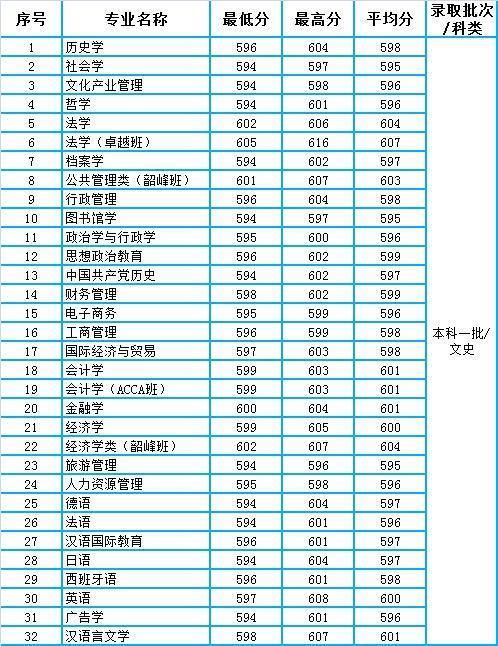 | 序号 | 专业名称 | 最低分 | 最高分 | 平均分 | 录取批次/科类 |
|---|---|---|---|---|---|
| 1 | 历史学 | 596 | 604 | 598 | 本科一批/文史 |
| 2 | 社会学 | 594 | 597 | 595 | |
| 3 | 文化产业管理 | 594 | 598 | 596 | |
| 4 | 哲学 | 594 | 601 | 596 | |
| 5 | 法学 | 602 | 606 | 604 | |
| 6 | 法学（卓越班） | 605 | 616 | 607 | |
| 7 | 档案学 | 594 | 602 | 597 | |
| 8 | 公共管理类（韶峰班） | 601 | 607 | 603 | |
| 9 | 行政管理 | 596 | 604 | 598 | |
| 10 | 图书馆学 | 594 | 597 | 595 | |
| 11 | 政治学与行政学 | 595 | 600 | 596 | |
| 12 | 思想政治教育 | 596 | 602 | 599 | |
| 13 | 中国共产党历史 | 594 | 602 | 597 | |
| 14 | 财务管理 | 598 | 602 | 599 | |
| 15 | 电子商务 | 595 | 599 | 596 | |
| 16 | 工商管理 | 596 | 599 | 598 | |
| 17 | 国际经济与贸易 | 597 | 603 | 598 | |
| 18 | 会计学 | 599 | 603 | 601 | |
| 19 | 会计学（ACCA班） | 599 | 603 | 601 | |
| 20 | 金融学 | 600 | 604 | 601 | |
| 21 | 经济学 | 599 | 605 | 600 | |
| 22 | 经济学类（韶峰班） | 602 | 607 | 604 | |
| 23 | 旅游管理 | 594 | 596 | 595 | |
| 24 | 人力资源管理 | 595 | 598 | 596 | |
| 25 | 德语 | 594 | 604 | 597 | |
| 26 | 法语 | 594 | 601 | 596 | |
| 27 | 汉语国际教育 | 596 | 601 | 597 | |
| 28 | 日语 | 594 | 604 | 597 | |
| 29 | 西班牙语 | 596 | 601 | 598 | |
| 30 | 英语 | 597 | 608 | 600 | |
| 31 | 广告学 | 594 | 601 | 596 | |
| 32 | 汉语言文学 | 598 | 607 | 601 | |